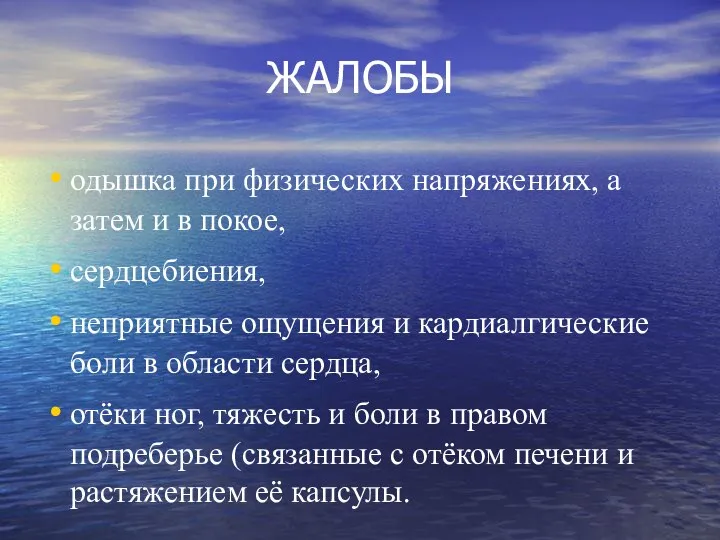 ЖАЛОБЫ

• одышка при физических напряжениях, а затем и в покое,

• сердцебиения,

• неприятные ощущения и кардиалгические боли в области сердца,

• отёки ног, тяжесть и боли в правом подреберье (связанные с отёком печени и растяжением её капсулы.